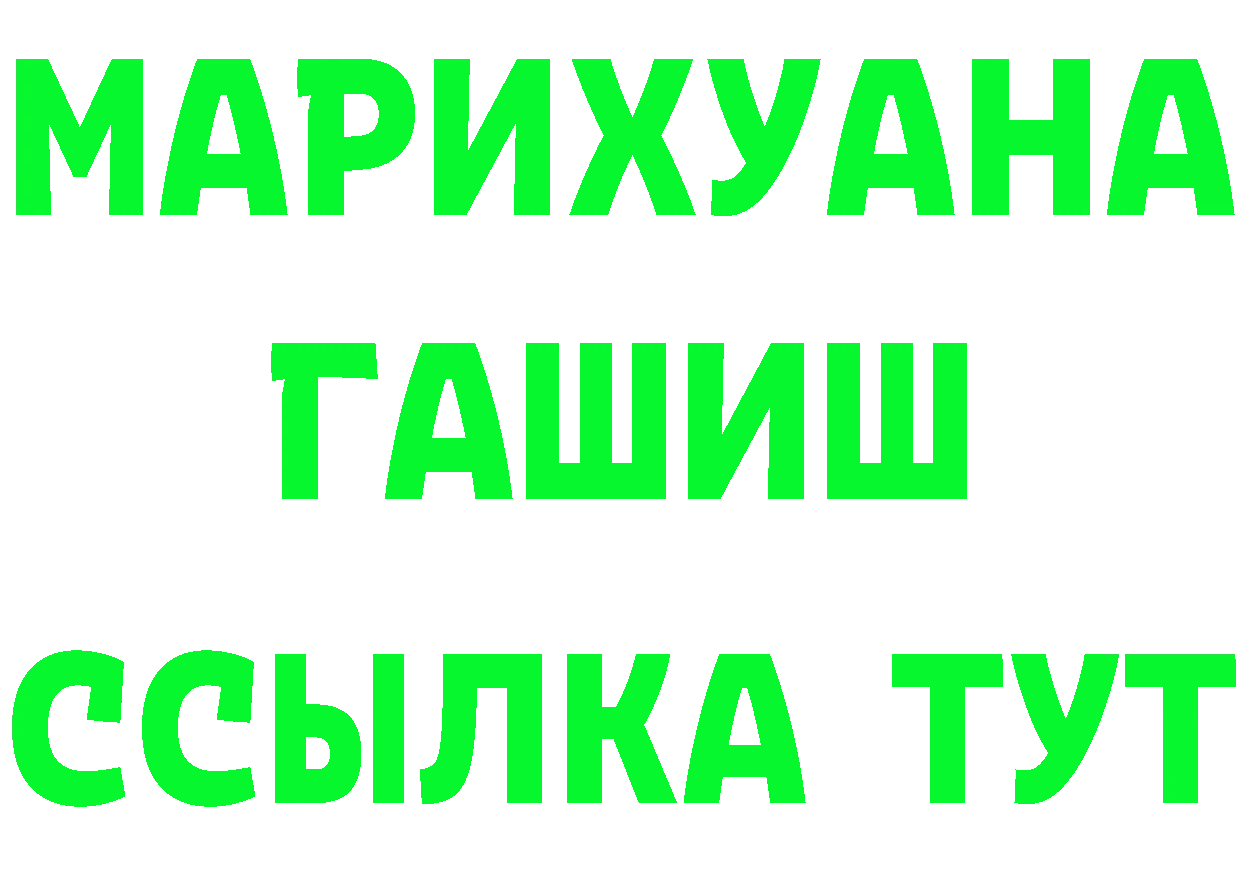 МАРИХУАНА
ГАШИШ
ССЫЛКА ТУТ